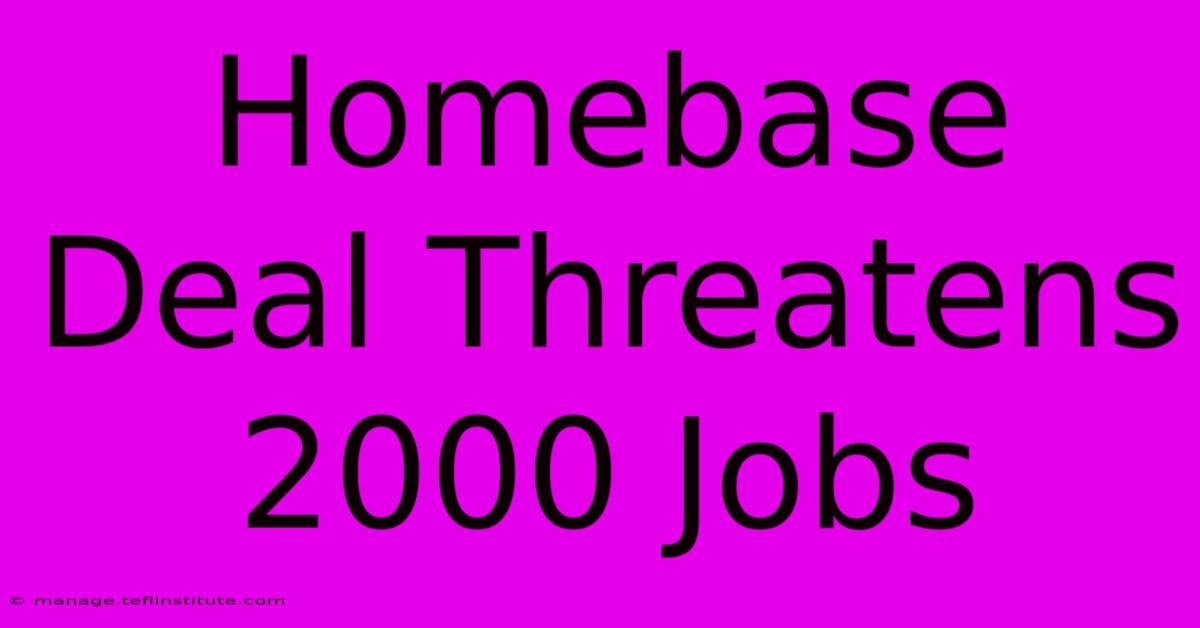 Homebase Deal Threatens 2000 Jobs

© manage.teflinstitute.com